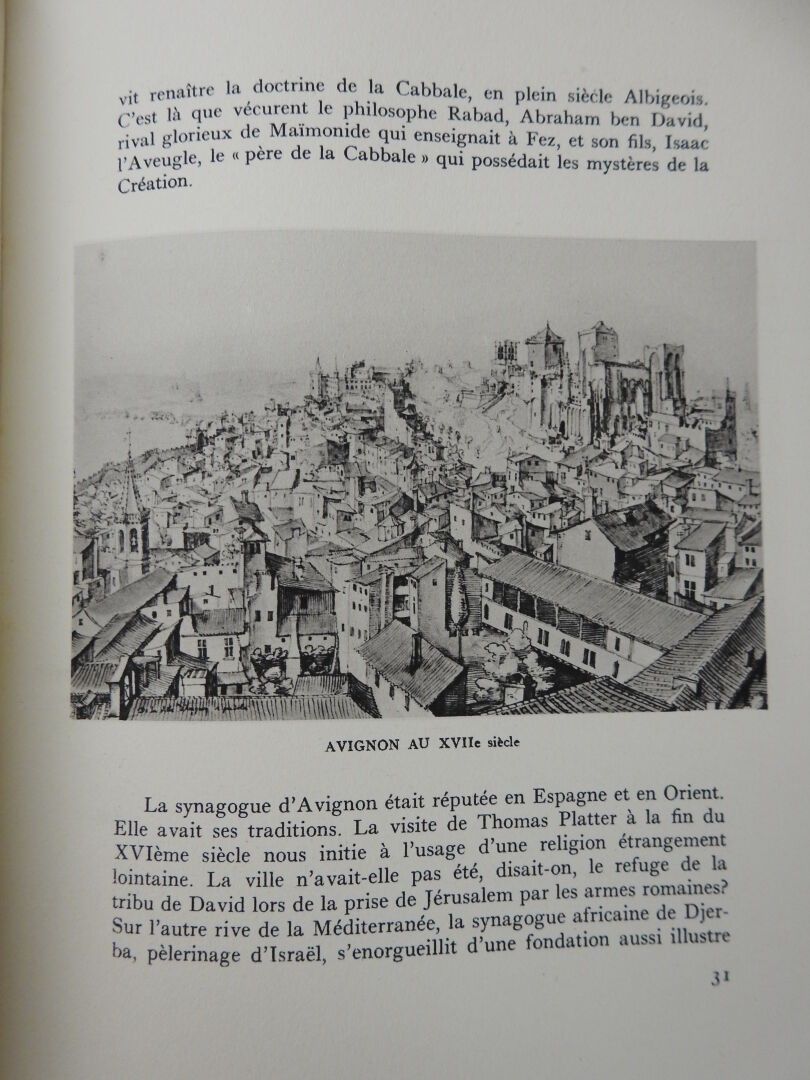 vit renaître la doctrine de la Cabbale, en plein siècle Albigeois. C'est là que vécurent le philosophe Rabad, Abraham ben David, rival glorieux de Maïmonide qui enseignait à Fez, et son fils, Isaac l'Aveugle, le « père de la Cabbale » qui possédait les mystères de la Création.

AVIGNON AU XVIIe siècle

La synagogue d'Avignon était réputée en Espagne et en Orient. Elle avait ses traditions. La visite de Thomas Platter à la fin du XVIème siècle nous initie à l'usage d'une religion étrangement lointaine. La ville n'avait-elle pas été, disait-on, le refuge de la tribu de David lors de la prise de Jérusalem par les armes romaines? Sur l'autre rive de la Méditerranée, la synagogue africaine de Djerba, pèlerinage d'Israël, s'enorgueillit d'une fondation aussi illustre

31